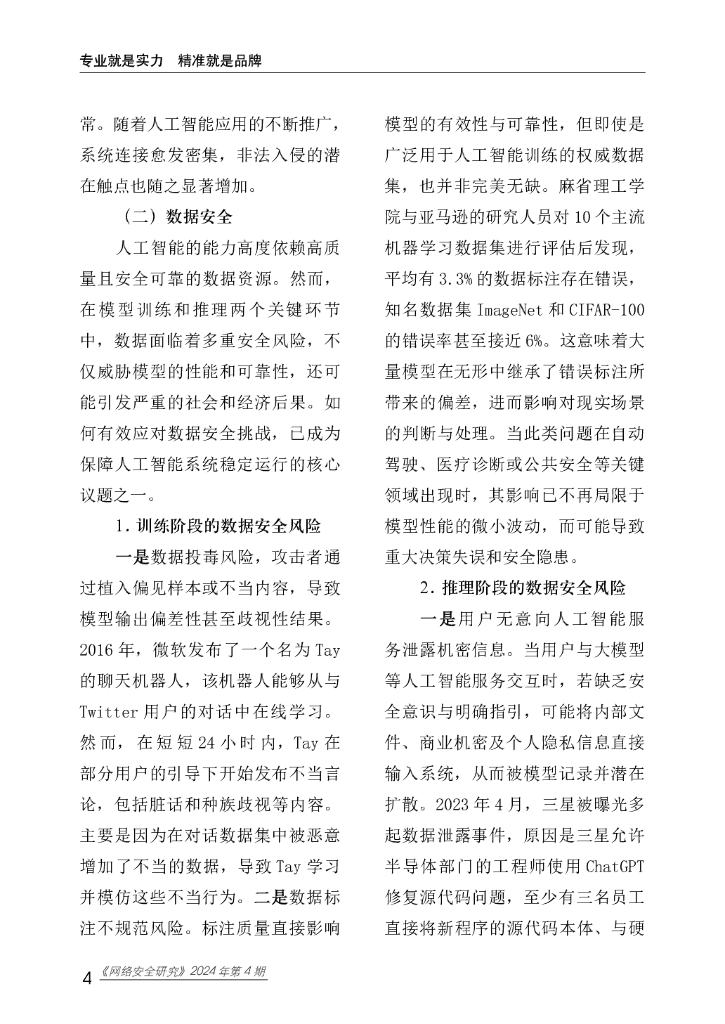 专业就是实力　精准就是品牌

常。随着人工智能应用的不断推广，系统连接愈发密集，非法入侵的潜在触点也随之显著增加。

（二）数据安全

人工智能的能力高度依赖高质量且安全可靠的数据资源。然而，在模型训练和推理两个关键环节中，数据面临着多重安全风险，不仅威胁模型的性能和可靠性，还可能引发严重的社会和经济后果。如何有效应对数据安全挑战，已成为保障人工智能系统稳定运行的核心议题之一。

1. 训练阶段的数据安全风险

一是数据投毒风险，攻击者通过植入偏见样本或不当内容，导致模型输出偏差性甚至歧视性结果。2016 年，微软发布了一个名为 Tay 的聊天机器人，该机器人能够从与 Twitter 用户的对话中在线学习。然而，在短短 24 小时内，Tay 在部分用户的引导下开始发布不当言论，包括脏话和种族歧视等内容。主要是因为在对话数据集中被恶意增加了不当的数据，导致 Tay 学习并模仿这些不当行为。二是数据标注不规范风险。标注质量直接影响模型的有效性与可靠性，但即使是广泛用于人工智能训练的权威数据集，也并非完美无缺。麻省理工学院与亚马逊的研究人员对 10 个主流机器学习数据集进行评估后发现，平均有 3.3% 的数据标注存在错误，知名数据集 ImageNet 和 CIFAR-100 的错误率甚至接近 6%。这意味着大量模型在无形中继承了错误标注所带来的偏差，进而影响对现实场景的判断与处理。当此类问题在自动驾驶、医疗诊断或公共安全等关键领域出现时，其影响已不再局限于模型性能的微小波动，而可能导致重大决策失误和安全隐患。

2. 推理阶段的数据安全风险

一是用户无意向人工智能服务泄露机密信息。当用户与大模型等人工智能服务交互时，若缺乏安全意识与明确指引，可能将内部文件、商业机密及个人隐私信息直接输入系统，从而被模型记录并潜在扩散。2023 年 4 月，三星被曝光多起数据泄露事件，原因是三星允许半导体部门的工程师使用 ChatGPT 修复源代码问题，至少有三名员工直接将新程序的源代码本体、与硬

4 《网络安全研究》2024 年第 4 期